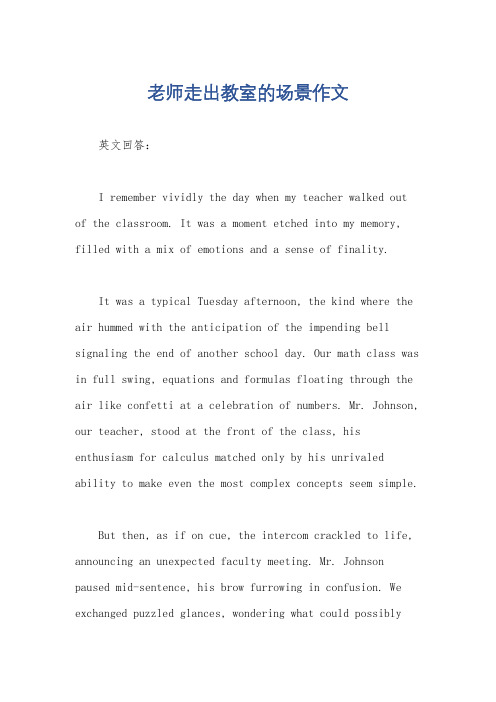 老师走出教室的场景作文

英文回答：

I remember vividly the day when my teacher walked out of the classroom. It was a moment etched into my memory, filled with a mix of emotions and a sense of finality.

It was a typical Tuesday afternoon, the kind where the air hummed with the anticipation of the impending bell signaling the end of another school day. Our math class was in full swing, equations and formulas floating through the air like confetti at a celebration of numbers. Mr. Johnson, our teacher, stood at the front of the class, his enthusiasm for calculus matched only by his unrivaled ability to make even the most complex concepts seem simple.

But then, as if on cue, the intercom crackled to life, announcing an unexpected faculty meeting. Mr. Johnson paused mid-sentence, his brow furrowing in confusion. We exchanged puzzled glances, wondering what could possibly